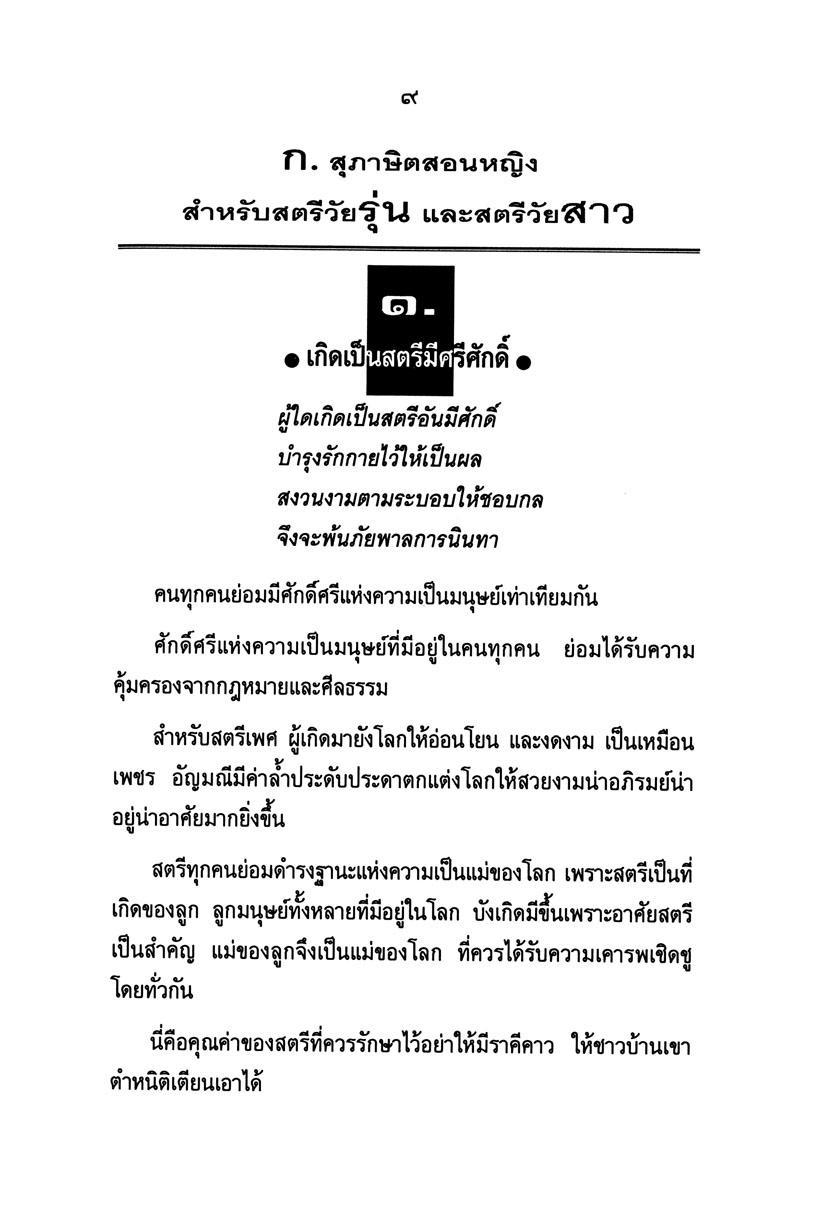 ๙

ก. สุภาษิตสอนหญิง
สำหรับสตรีวัยรุ่น และสตรีวัยสาว

๑.

● เกิดเป็นสตรีมีศรีศักดิ์ ●

ผู้ใดเกิดเป็นสตรีอันมีศักดิ์
บำรุงรักกายไว้ให้เป็นผล
สงวนงามตามระบอบให้ชอบกล
จึงจะพ้นภัยพาลการนินทา

คนทุกคนย่อมมีศักดิ์ศรีแห่งความเป็นมนุษย์เท่าเทียมกัน

ศักดิ์ศรีแห่งความเป็นมนุษย์ที่มีอยู่ในคนทุกคน ย่อมได้รับความคุ้มครองจากกฎหมายและศีลธรรม

สำหรับสตรีเพศ ผู้เกิดมายังโลกให้อ่อนโยน และงดงาม เป็นเหมือนเพชร อัญมณีมีค่าล้ำประดับประดาตกแต่งโลกให้สวยงามน่าอภิรมย์น่าอยู่น่าอาศัยมากยิ่งขึ้น

สตรีทุกคนย่อมดำรงฐานะแห่งความเป็นแม่ของโลก เพราะสตรีเป็นที่เกิดของลูก ลูกมนุษย์ทั้งหลายที่มีอยู่ในโลก บังเกิดมีขึ้นเพราะอาศัยสตรีเป็นสำคัญ แม่ของลูกจึงเป็นแม่ของโลก ที่ควรได้รับความเคารพเชิดชูโดยทั่วกัน

นี่คือคุณค่าของสตรีที่ควรรักษาไว้อย่าให้มีราคีคาว ให้ชาวบ้านเขาตำหนิติเตียนเอาได้